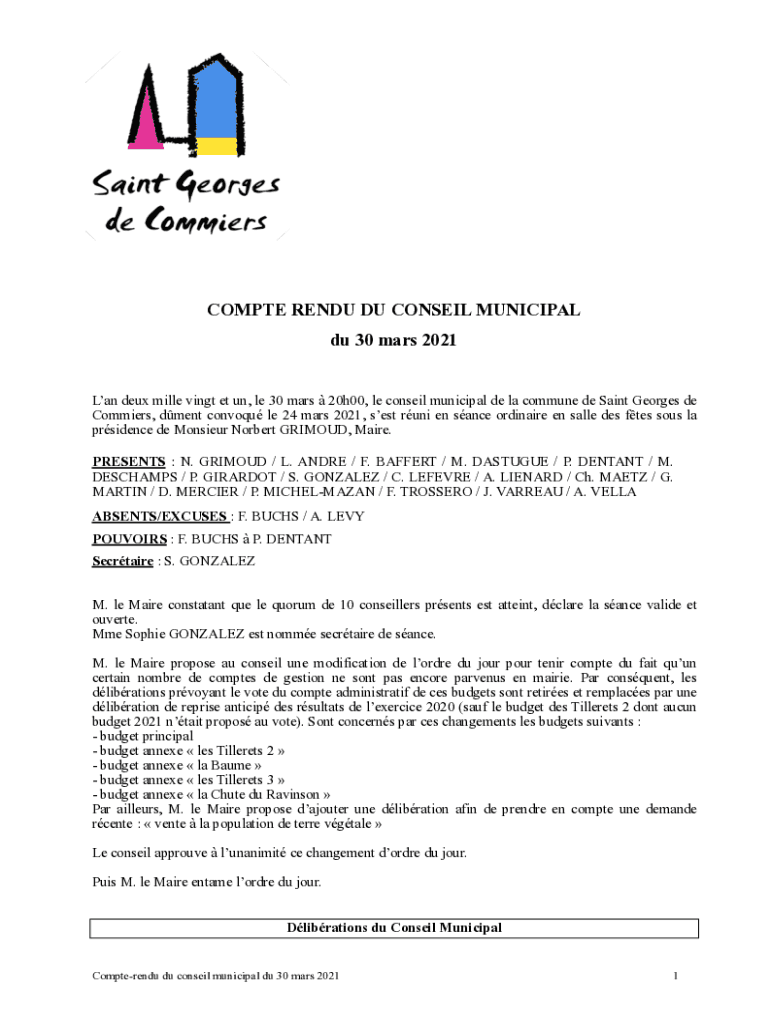 Saint Georges de Commiers

COMPTE RENDU DU CONSEIL MUNICIPAL

du 30 mars 2021

L'an deux mille vingt et un, le 30 mars à 20h00, le conseil municipal de la commune de Saint Georges de Commiers, dûment convoqué le 24 mars 2021, s'est réuni en séance ordinaire en salle des fêtes sous la présidence de Monsieur Norbert GRIMOUD, Maire.

PRESENTS : N. GRIMOUD / L. ANDRE / F. BAFFERT / M. DASTUGUE / P. DENTANT / M. DESCHAMPS / P. GIRARDOT / S. GONZALEZ / C. LEFEVRE / A. LIENARD / Ch. MAETZ / G. MARTIN / D. MERCIER / P. MICHEL-MAZAN / F. TROSSERO / J. VARREAU / A. VELLA

ABSENTS/EXCUSES : F. BUCHS / A. LEVY

POUVOIRS : F. BUCHS à P. DENTANT

Secrétaire : S. GONZALEZ

M. le Maire constatant que le quorum de 10 conseillers présents est atteint, déclare la séance valide et ouverte.
Mme Sophie GONZALEZ est nommée secrétaire de séance.

M. le Maire propose au conseil une modification de l'ordre du jour pour tenir compte du fait qu'un certain nombre de comptes de gestion ne sont pas encore parvenus en mairie. Par conséquent, les délibérations prévoyant le vote du compte administratif de ces budgets sont retirées et remplacées par une délibération de reprise anticipé des résultats de l'exercice 2020 (sauf le budget des Tillerets 2 dont aucun budget 2021 n'était proposé au vote). Sont concernés par ces changements les budgets suivants :
- budget principal
- budget annexe « les Tillerets 2 »
- budget annexe « la Baume »
- budget annexe « les Tillerets 3 »
- budget annexe « la Chute du Ravinson »
Par ailleurs, M. le Maire propose d'ajouter une délibération afin de prendre en compte une demande récente : « vente à la population de terre végétale »

Le conseil approuve à l'unanimité ce changement d'ordre du jour.

Puis M. le Maire entame l'ordre du jour.

Délibérations du Conseil Municipal

Compte-rendu du conseil municipal du 30 mars 2021

1